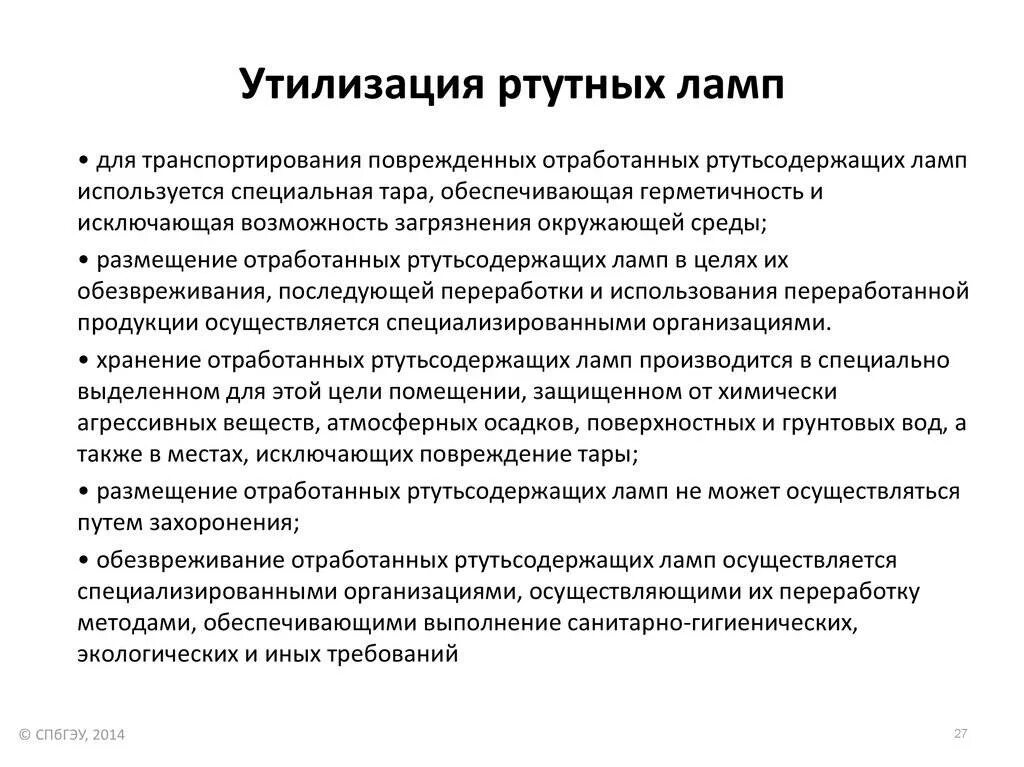 Утилизация ртутных ламп

• для транспортирования поврежденных отработанных ртутьсодержащих ламп используется специальная тара, обеспечивающая герметичность и исключающая возможность загрязнения окружающей среды;

• размещение отработанных ртутьсодержащих ламп в целях их обезвреживания, последующей переработки и использования переработанной продукции осуществляется специализированными организациями.

• хранение отработанных ртутьсодержащих ламп производится в специально выделенном для этой цели помещении, защищенном от химически агрессивных веществ, атмосферных осадков, поверхностных и грунтовых вод, а также в местах, исключающих повреждение тары;

• размещение отработанных ртутьсодержащих ламп не может осуществляться путем захоронения;

• обезвреживание отработанных ртутьсодержащих ламп осуществляется специализированными организациями, осуществляющими их переработку методами, обеспечивающими выполнение санитарно-гигиенических, экологических и иных требований

© СПбГЭУ, 2014

27